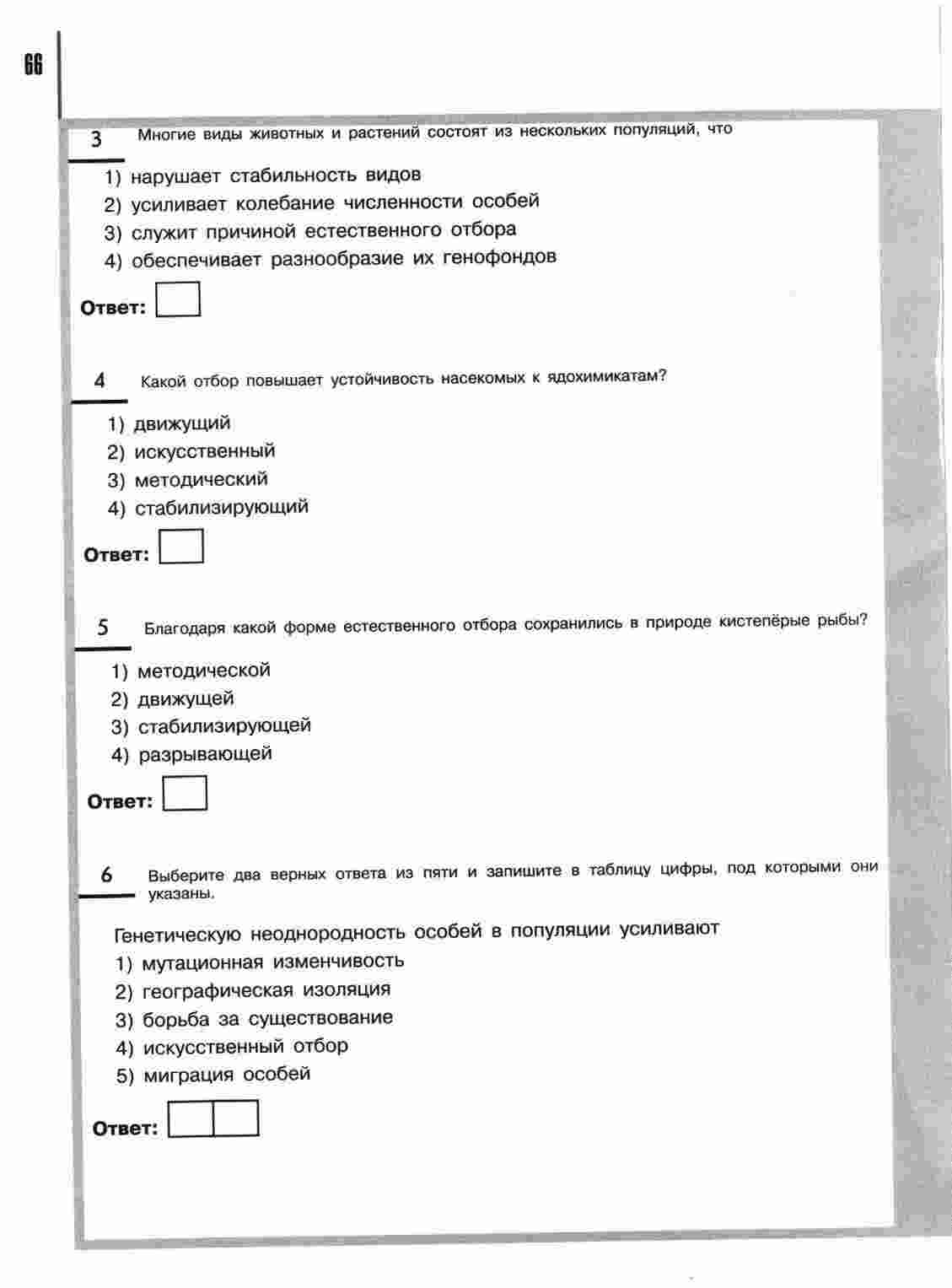 66

3 Многие виды животных и растений состоят из нескольких популяций, что

1) нарушает стабильность видов
2) усиливает колебание численности особей
3) служит причиной естественного отбора
4) обеспечивает разнообразие их генофондов

Ответ:

4 Какой отбор повышает устойчивость насекомых к ядохимикатам?

1) движущий
2) искусственный
3) методический
4) стабилизирующий

Ответ:

5 Благодаря какой форме естественного отбора сохранились в природе кистепёрые рыбы?

1) методической
2) движущей
3) стабилизирующей
4) разрывающей

Ответ:

6 Выберите два верных ответа из пяти и запишите в таблицу цифры, под которыми они указаны.

Генетическую неоднородность особей в популяции усиливают
1) мутационная изменчивость
2) географическая изоляция
3) борьба за существование
4) искусственный отбор
5) миграция особей

Ответ: